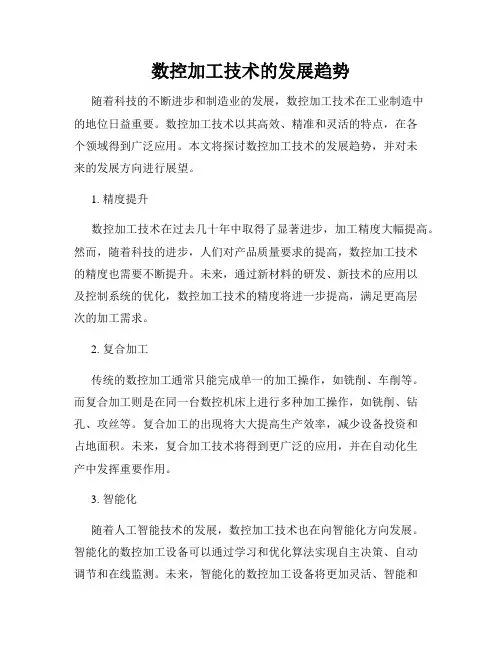 数控加工技术的发展趋势

随着科技的不断进步和制造业的发展，数控加工技术在工业制造中的地位日益重要。数控加工技术以其高效、精准和灵活的特点，在各个领域得到广泛应用。本文将探讨数控加工技术的发展趋势，并对未来的发展方向进行展望。

1. 精度提升

数控加工技术在过去几十年中取得了显著进步，加工精度大幅提高。然而，随着科技的进步，人们对产品质量要求的提高，数控加工技术的精度也需要不断提升。未来，通过新材料的研发、新技术的应用以及控制系统的优化，数控加工技术的精度将进一步提高，满足更高层次的加工需求。

2. 复合加工

传统的数控加工通常只能完成单一的加工操作，如铣削、车削等。而复合加工则是在同一台数控机床上进行多种加工操作，如铣削、钻孔、攻丝等。复合加工的出现将大大提高生产效率，减少设备投资和占地面积。未来，复合加工技术将得到更广泛的应用，并在自动化生产中发挥重要作用。

3. 智能化

随着人工智能技术的发展，数控加工技术也在向智能化方向发展。智能化的数控加工设备可以通过学习和优化算法实现自主决策、自动调节和在线监测。未来，智能化的数控加工设备将更加灵活、智能和